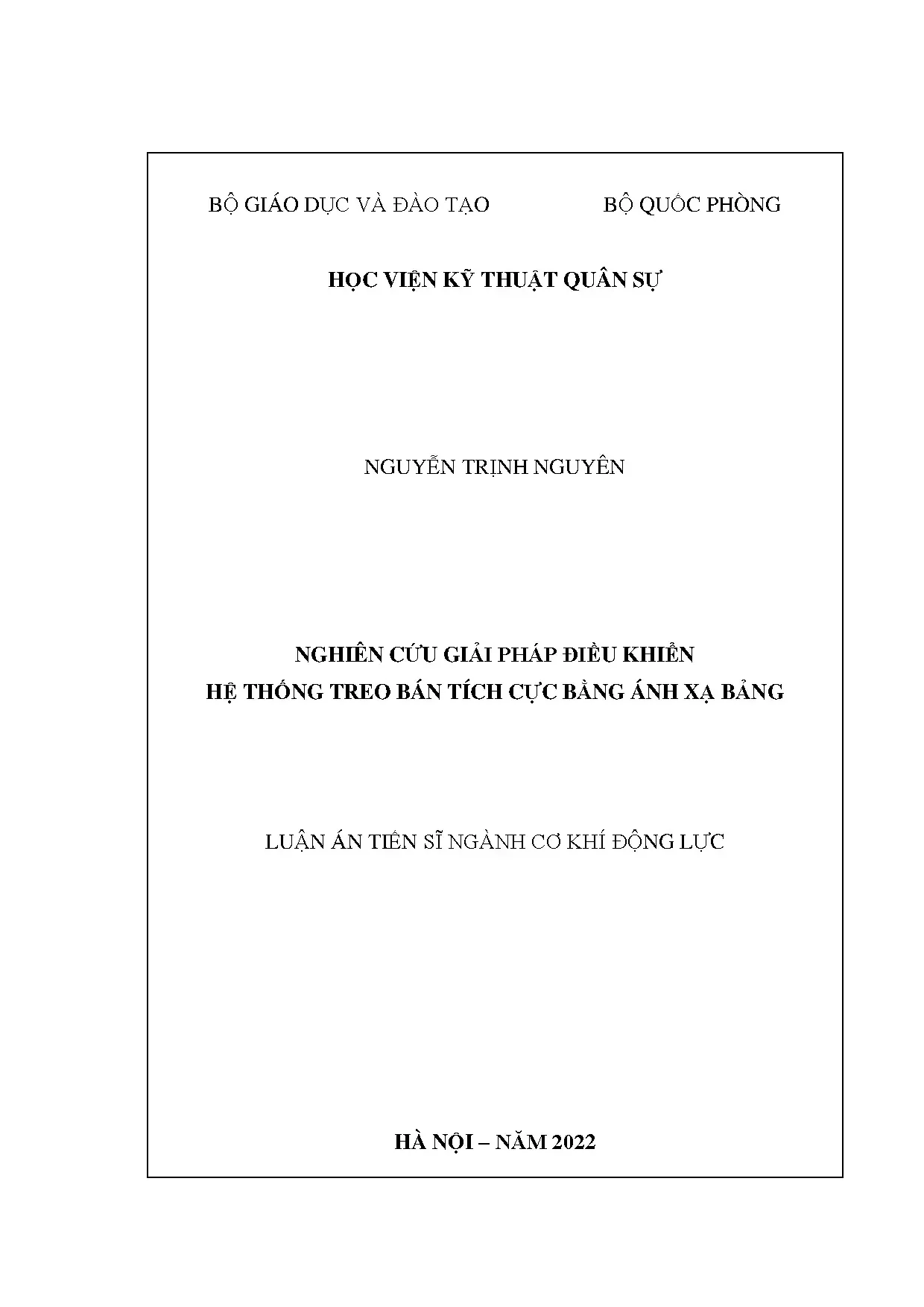 BỘ GIÁO DỤC VÀ ĐÀO TẠO BỘ QUỐC PHÒNG

HỌC VIỆN KỸ THUẬT QUÂN SỰ

NGUYỄN TRỊNH NGUYÊN

NGHIÊN CỨU GIẢI PHÁP ĐIỀU KHIỂN
HỆ THỐNG TREO BÁN TÍCH CỰC BẰNG ÁNH XẠ BẢNG

LUẬN ÁN TIẾN SĨ NGÀNH CƠ KHÍ ĐỘNG LỰC

HÀ NỘI – NĂM 2022